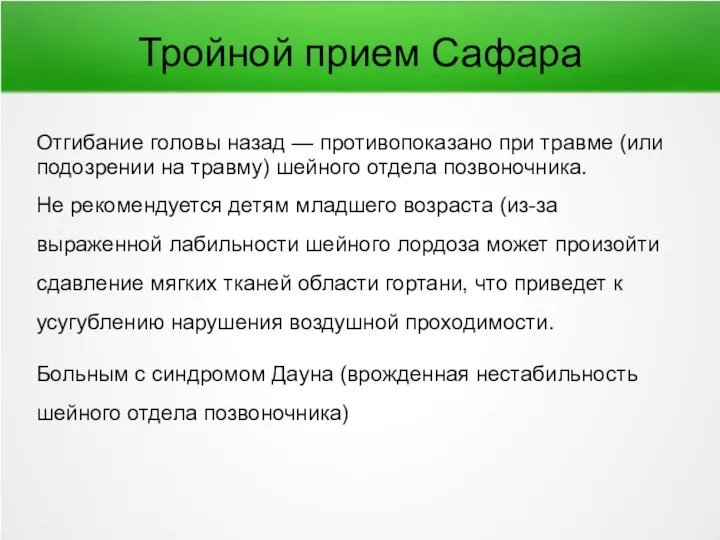 Тройной прием Сафара

Отгибание головы назад — противопоказано при травме (или подозрении на травму) шейного отдела позвоночника.

Не рекомендуется детям младшего возраста (из-за выраженной лабильности шейного лордоза может произойти сдавление мягких тканей области гортани, что приведет к усугублению нарушения воздушной проходимости.

Больным с синдромом Дауна (врожденная нестабильность шейного отдела позвоночника)